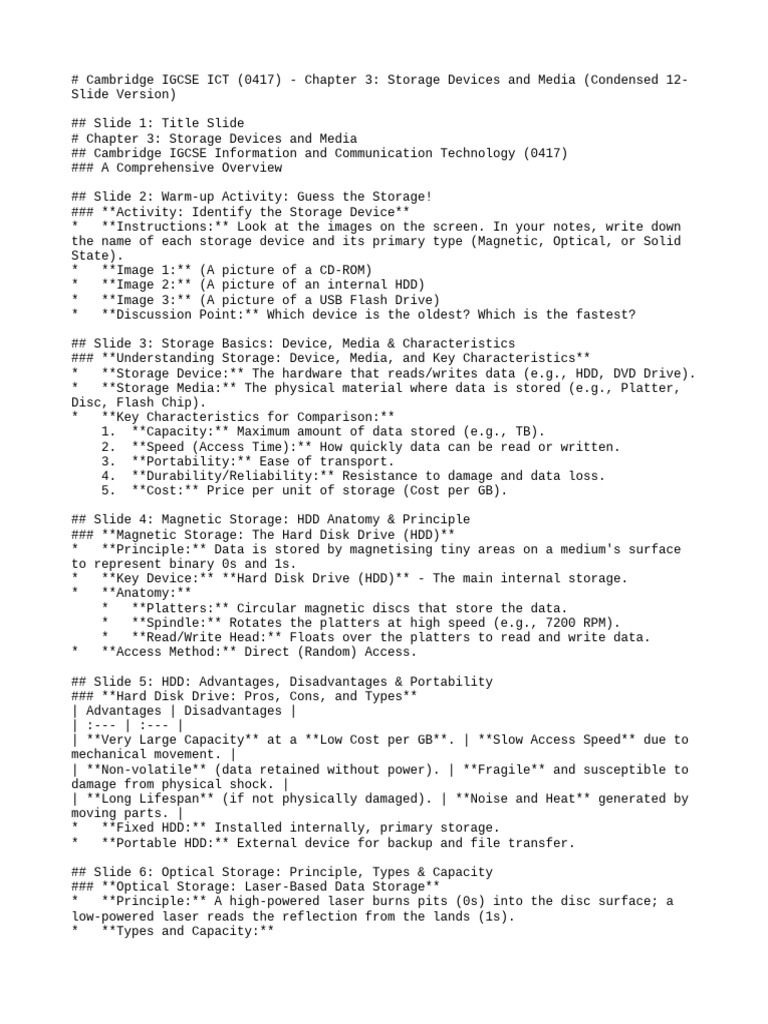 # Cambridge IGCSE ICT (0417) - Chapter 3: Storage Devices and Media (Condensed 12-Slide Version)

## Slide 1: Title Slide
# Chapter 3: Storage Devices and Media
## Cambridge IGCSE Information and Communication Technology (0417)
### A Comprehensive Overview

## Slide 2: Warm-up Activity: Guess the Storage!
### **Activity: Identify the Storage Device**
* **Instructions:** Look at the images on the screen. In your notes, write down the name of each storage device and its primary type (Magnetic, Optical, or Solid State).
* **Image 1:** (A picture of a CD-ROM)
* **Image 2:** (A picture of an internal HDD)
* **Image 3:** (A picture of a USB Flash Drive)
* **Discussion Point:** Which device is the oldest? Which is the fastest?

## Slide 3: Storage Basics: Device, Media & Characteristics
### **Understanding Storage: Device, Media, and Key Characteristics**
* **Storage Device:** The hardware that reads/writes data (e.g., HDD, DVD Drive).
* **Storage Media:** The physical material where data is stored (e.g., Platter, Disc, Flash Chip).
* **Key Characteristics for Comparison:**
1. **Capacity:** Maximum amount of data stored (e.g., TB).
2. **Speed (Access Time):** How quickly data can be read or written.
3. **Portability:** Ease of transport.
4. **Durability/Reliability:** Resistance to damage and data loss.
5. **Cost:** Price per unit of storage (Cost per GB).

## Slide 4: Magnetic Storage: HDD Anatomy & Principle
### **Magnetic Storage: The Hard Disk Drive (HDD)**
* **Principle:** Data is stored by magnetising tiny areas on a medium's surface to represent binary 0s and 1s.
* **Key Device:** **Hard Disk Drive (HDD)** - The main internal storage.
* **Anatomy:**
* **Platters:** Circular magnetic discs that store the data.
* **Spindle:** Rotates the platters at high speed (e.g., 7200 RPM).
* **Read/Write Head:** Floats over the platters to read and write data.
* **Access Method:** Direct (Random) Access.

## Slide 5: HDD: Advantages, Disadvantages & Portability
### **Hard Disk Drive: Pros, Cons, and Types**
| Advantages | Disadvantages |
| :--- | :--- |
| **Very Large Capacity** at a **Low Cost per GB**. | **Slow Access Speed** due to mechanical movement. |
| **Non-volatile** (data retained without power). | **Fragile** and susceptible to damage from physical shock. |
| **Long Lifespan** (if not physically damaged). | **Noise and Heat** generated by moving parts. |
* **Fixed HDD:** Installed internally, primary storage.
* **Portable HDD:** External device for backup and file transfer.

## Slide 6: Optical Storage: Principle, Types & Capacity
### **Optical Storage: Laser-Based Data Storage**
* **Principle:** A high-powered laser burns pits (0s) into the disc surface; a low-powered laser reads the reflection from the lands (1s).
* **Types and Capacity:**